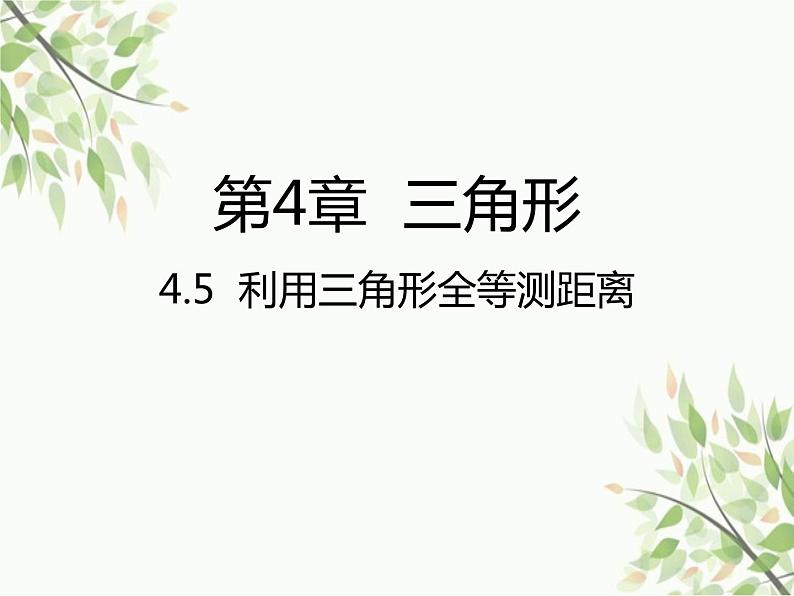 第4章 三角形

4.5 利用三角形全等测距离